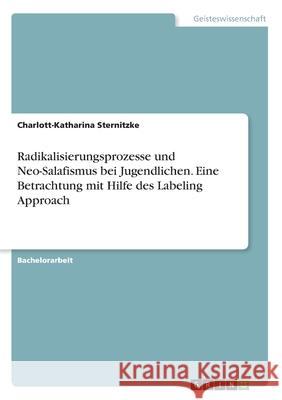 Geisteswissenschaft

Charlott-Katharina Sternitzke

Radikalisierungsprozesse und Neo-Salafismus bei Jugendlichen. Eine Betrachtung mit Hilfe des Labeling Approach

Bachelorarbeit

Kraina Książek